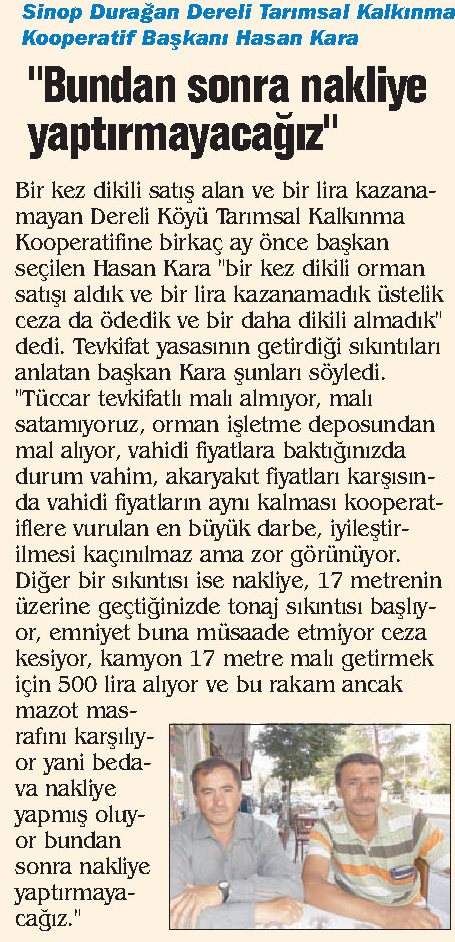 Sinop Durağan Dereli Tarımsal Kalkınma Kooperatif Başkanı Hasan Kara

"Bundan sonra nakliye yaptırmayacağız"

Bir kez dikili satış alan ve bir lira kazanamayan Dereli Köyü Tarımsal Kalkınma Kooperatifine birkaç ay önce başkan seçilen Hasan Kara "bir kez dikili orman satışı aldık ve bir lira kazanamadık üstelik ceza da ödedik ve bir daha dikili almadık" dedi. Tevkifat yasasının getirdiği sıkıntıları anlatan başkan Kara şunları söyledi. "Tüccar tevkifatlı malı almıyor, malı satamıyoruz, orman işletme deposundan mal alıyor, vahidi fiyatlara baktığınızda durum vahim, akaryakıt fiyatları karşısında vahidi fiyatların aynı kalması kooperatiflere vurulan en büyük darbe, iyileştirilmesi kaçınılmaz ama zor görünüyor. Diğer bir sıkıntısı ise nakliye, 17 metrenin üzerine geçtiğinizde tonaj sıkıntısı başlıyor, emniyet buna müsaade etmiyor ceza kesiyor, kamyon 17 metre malı getirmek için 500 lira alıyor ve bu rakam ancak mazot masrafını karşılıyor yani bedava nakliye yapmış oluyor bundan sonra nakliye yaptırmayacağız."